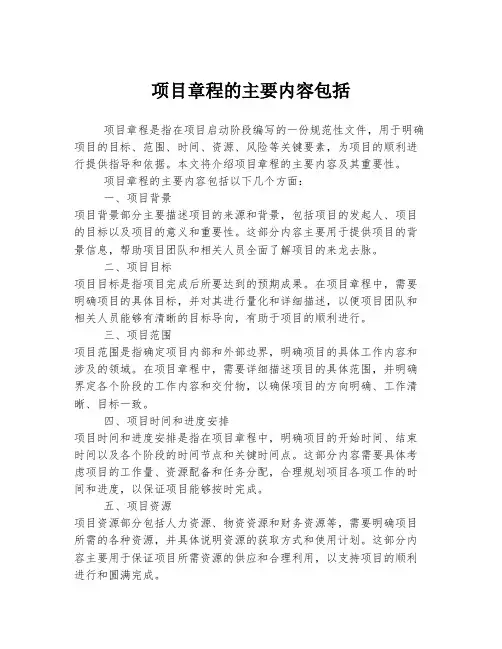 项目章程的主要内容包括

项目章程是指在项目启动阶段编写的一份规范性文件，用于明确项目的目标、范围、时间、资源、风险等关键要素，为项目的顺利进行提供指导和依据。本文将介绍项目章程的主要内容及其重要性。

项目章程的主要内容包括以下几个方面：

一、项目背景

项目背景部分主要描述项目的来源和背景，包括项目的发起人、项目的目标以及项目的意义和重要性。这部分内容主要用于提供项目的背景信息，帮助项目团队和相关人员全面了解项目的来龙去脉。

二、项目目标

项目目标是指项目完成后所要达到的预期成果。在项目章程中，需要明确项目的具体目标，并对其进行量化和详细描述，以便项目团队和相关人员能够有清晰的目标导向，有助于项目的顺利进行。

三、项目范围

项目范围是指确定项目内部和外部边界，明确项目的具体工作内容和涉及的领域。在项目章程中，需要详细描述项目的具体范围，并明确界定各个阶段的工作内容和交付物，以确保项目的方向明确、工作清晰、目标一致。

四、项目时间和进度安排

项目时间和进度安排是指在项目章程中，明确项目的开始时间、结束时间以及各个阶段的时间节点和关键时间点。这部分内容需要具体考虑项目的工作量、资源配备和任务分配，合理规划项目各项工作的时间和进度，以保证项目能够按时完成。

五、项目资源

项目资源部分包括人力资源、物资资源和财务资源等，需要明确项目所需的各种资源，并具体说明资源的获取方式和使用计划。这部分内容主要用于保证项目所需资源的供应和合理利用，以支持项目的顺利进行和圆满完成。